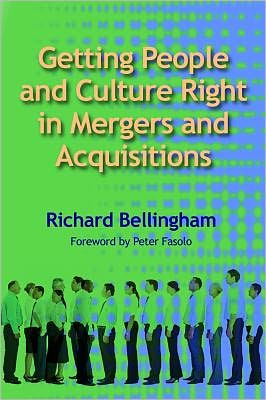 Getting People and Culture Right in Mergers and Acquisitions

Richard Bellingham

Foreword by Peter Fasolo